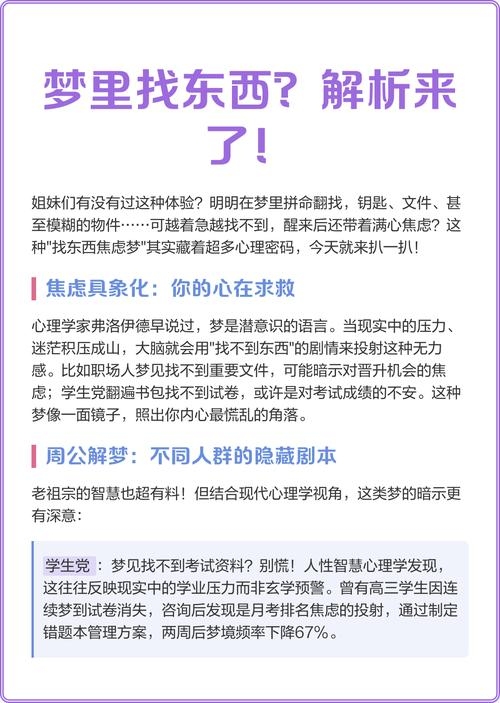 梦里找东西？解析来了！

姐妹们有没有过这种体验？明明在梦里拼命翻找，钥匙、文件、甚至模糊的物件……可越着急越找不到，醒来后还带着满心焦虑？这种"找东西焦虑梦"其实藏着超多心理密码，今天就来扒一扒！

焦虑具象化：你的心在求救

心理学家弗洛伊德早说过，梦是潜意识的语言。当现实中的压力、迷茫积压成山，大脑就会用"找不到东西"的剧情来投射这种无力感。比如职场人梦见找不到重要文件，可能暗示对晋升机会的焦虑；学生党翻遍书包找不到试卷，或许是对考试成绩的不安。这种梦像一面镜子，照出你内心最慌乱的角落。

周公解梦：不同人群的隐藏剧本

老祖宗的智慧也超有料！但结合现代心理学视角，这类梦的暗示更有深意：

学生党：梦见找不到考试资料？别慌！人性智慧心理学发现，这往往反映现实中的学业压力而非玄学预警。曾有高三学生因连续梦到试卷消失，咨询后发现是月考排名焦虑的投射，通过制定错题本管理方案，两周后梦境频率下降67%。